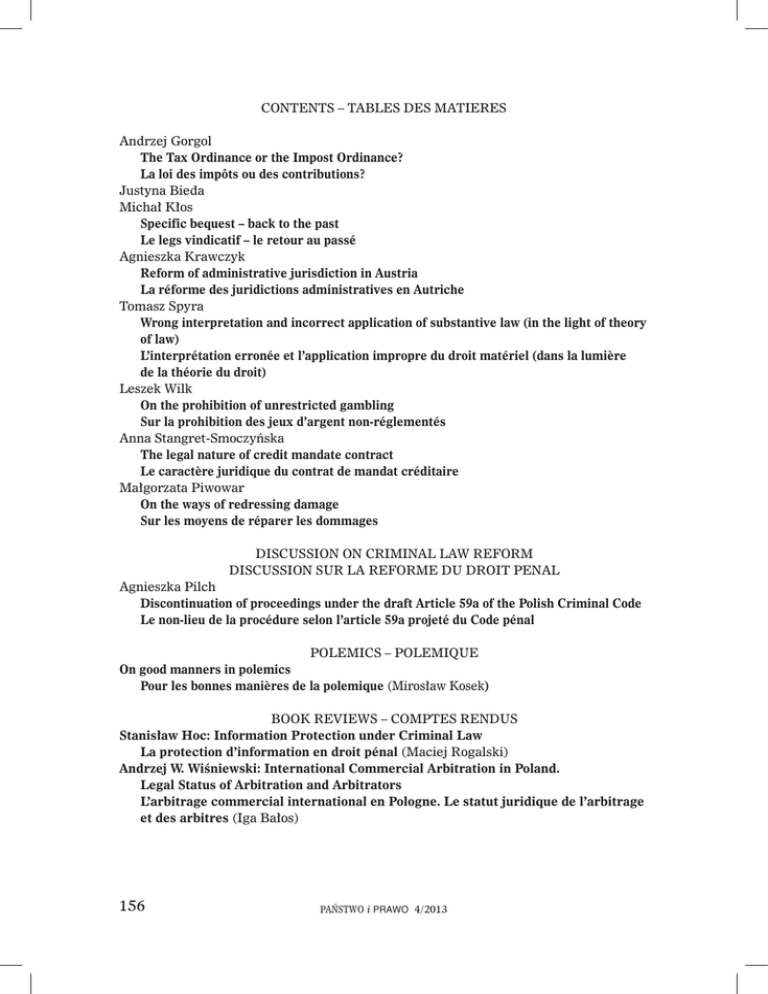 CONTENTS – TABLES DES MATIERES

Andrzej Gorgol
The Tax Ordinance or the Impost Ordinance?
La loi des impôts ou des contributions?
Justyna Bieda
Michał Kłos
Specific bequest – back to the past
Le legs vindicatif – le retour au passé
Agnieszka Krawczyk
Reform of administrative jurisdiction in Austria
La réforme des juridictions administratives en Autriche
Tomasz Spyra
Wrong interpretation and incorrect application of substantive law (in the light of theory of law)
L'interprétation erronée et l'application impropre du droit matériel (dans la lumière de la théorie du droit)
Leszek Wilk
On the prohibition of unrestricted gambling
Sur la prohibition des jeux d'argent non-réglementés
Anna Stangret-Smoczyńska
The legal nature of credit mandate contract
Le caractère juridique du contrat de mandat créditaire
Małgorzata Piwowar
On the ways of redressing damage
Sur les moyens de réparer les dommages

DISCUSSION ON CRIMINAL LAW REFORM
DISCUSSION SUR LA REFORME DU DROIT PENAL
Agnieszka Pilch
Discontinuation of proceedings under the draft Article 59a of the Polish Criminal Code
Le non-lieu de la procédure selon l'article 59a projeté du Code pénal

POLEMICS – POLEMIQUE
On good manners in polemics
Pour les bonnes manières de la polemique (Mirosław Kosek)

BOOK REVIEWS – COMPTES RENDUS
Stanisław Hoc: Information Protection under Criminal Law
La protection d'information en droit pénal (Maciej Rogalski)
Andrzej W. Wiśniewski: International Commercial Arbitration in Poland. Legal Status of Arbitration and Arbitrators
L'arbitrage commercial international en Pologne. Le statut juridique de l'arbitrage et des arbitres (Iga Bałos)

156

PAŃSTWO i PRAWO 4/2013